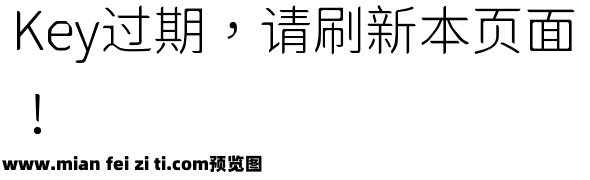 Key过期，请刷新本页面！

www.mian fei zi ti.com预览图